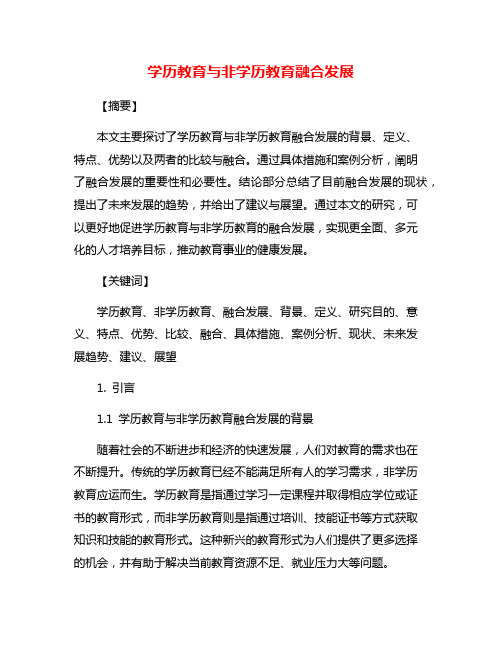 学历教育与非学历教育融合发展

【摘要】

本文主要探讨了学历教育与非学历教育融合发展的背景、定义、特点、优势以及两者的比较与融合。通过具体措施和案例分析，阐明了融合发展的重要性和必要性。结论部分总结了目前融合发展的现状，提出了未来发展的趋势，并给出了建议与展望。通过本文的研究，可以更好地促进学历教育与非学历教育的融合发展，实现更全面、多元化的人才培养目标，推动教育事业的健康发展。

【关键词】

学历教育、非学历教育、融合发展、背景、定义、研究目的、意义、特点、优势、比较、融合、具体措施、案例分析、现状、未来发展趋势、建议、展望

1. 引言

1.1 学历教育与非学历教育融合发展的背景

随着社会的不断进步和经济的快速发展，人们对教育的需求也在不断提升。传统的学历教育已经不能满足所有人的学习需求，非学历教育应运而生。学历教育是指通过学习一定课程并取得相应学位或证书的教育形式，而非学历教育则是指通过培训、技能证书等方式获取知识和技能的教育形式。这种新兴的教育形式为人们提供了更多选择的机会，并有助于解决当前教育资源不足、就业压力大等问题。